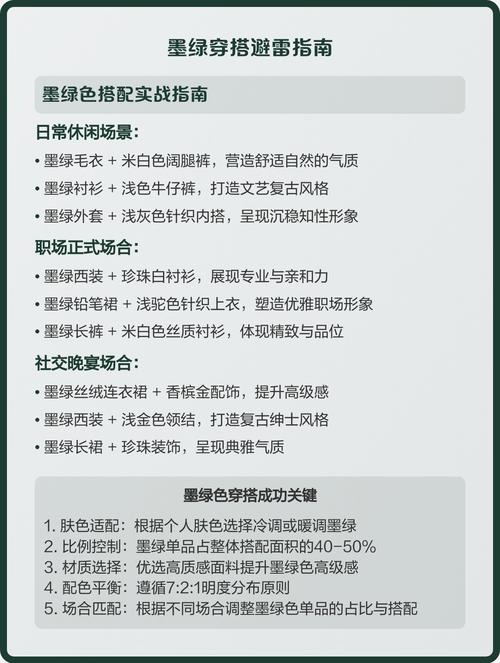 墨绿穿搭避雷指南

墨绿色搭配实战指南

日常休闲场景:

• 墨绿毛衣 + 米白色阔腿裤，营造舒适自然的气质

• 墨绿衬衫 + 浅色牛仔裤，打造文艺复古风格

• 墨绿外套 + 浅灰色针织内搭，呈现沉稳知性形象

职场正式场合:

• 墨绿西装 + 珍珠白衬衫，展现专业与亲和力

• 墨绿铅笔裙 + 浅驼色针织上衣，塑造优雅职场形象

• 墨绿长裤 + 米白色丝质衬衫，体现精致与品位

社交晚宴场合:

• 墨绿丝绒连衣裙 + 香槟金配饰，提升高级感

• 墨绿西装 + 浅金色领结，打造复古绅士风格

• 墨绿长裙 + 珍珠装饰，呈现典雅气质

墨绿色穿搭成功关键

1. 肤色适配：根据个人肤色选择冷调或暖调墨绿
2. 比例控制：墨绿单品占整体搭配面积的40-50%
3. 材质选择：优选高质感面料提升墨绿色高级感
4. 配色平衡：遵循7:2:1明度分布原则
5. 场合匹配：根据不同场合调整墨绿色单品的占比与搭配